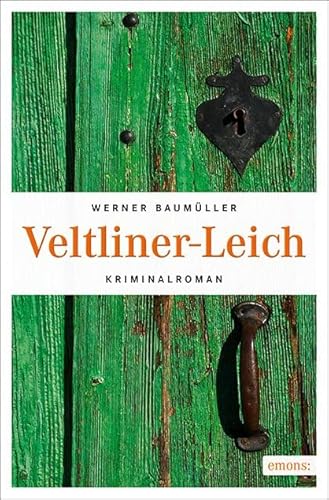 WERNER BAUMÜLLER

Veltliner-Leich

KRIMINALROMAN

emons: